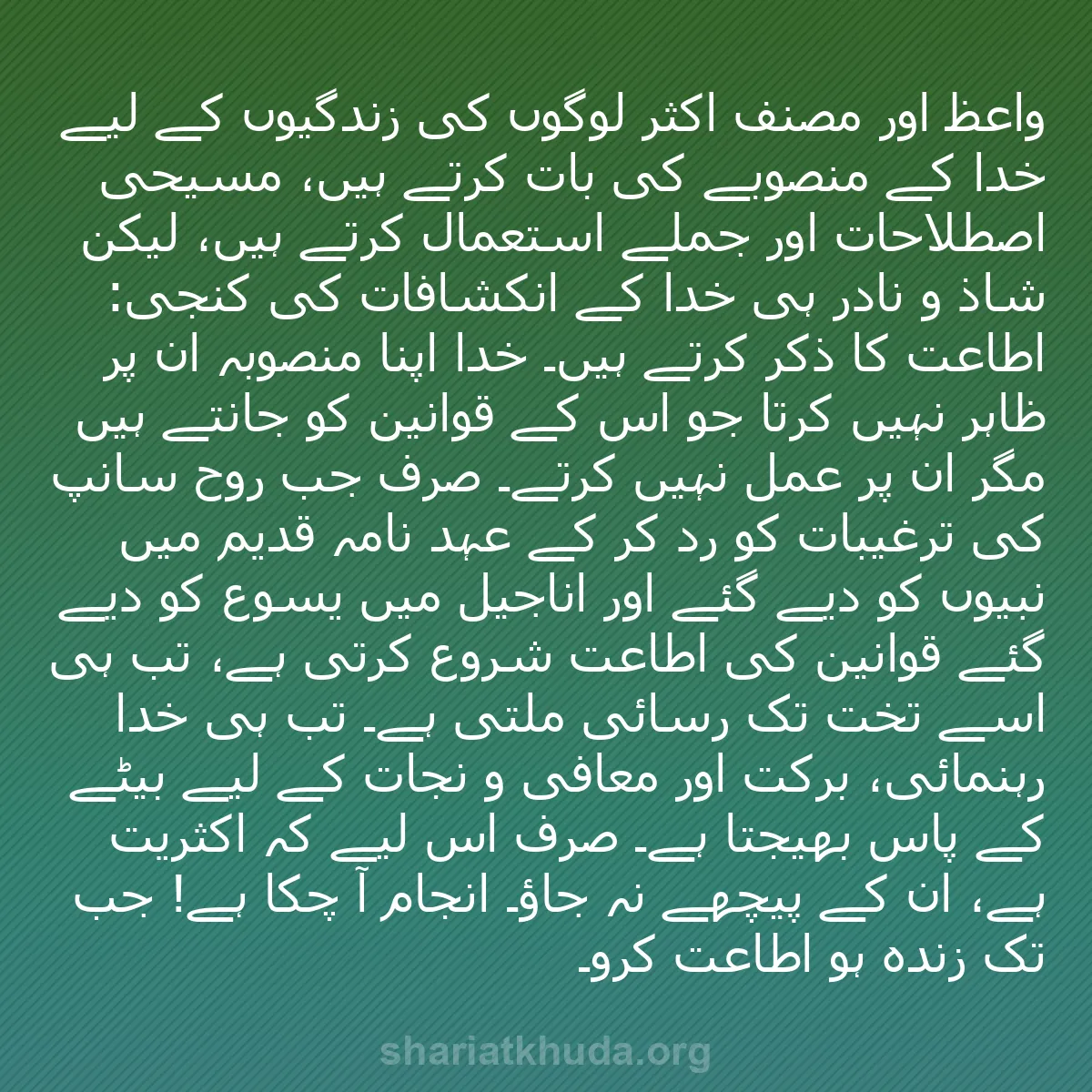 واعظ اور مصنف اکثر لوگوں کی زندگیوں کے لیے خدا کے منصوبے کی بات کرتے ہیں، مسیحی اصطلاحات اور جملے استعمال کرتے ہیں، لیکن شاذ و نادر ہی خدا کے انکشافات کی کنجی: اطاعت کا ذکر کرتے ہیں۔ خدا اپنا منصوبہ ان پر ظاہر نہیں کرتا جو اس کے قوانین کو جانتے ہیں مگر ان پر عمل نہیں کرتے۔ صرف جب روح سانپ کی ترغیبات کو رد کر کے عہد نامہ قدیم میں نبیوں کو دیے گئے اور اناجیل میں یسوع کو دیے گئے قوانین کی اطاعت شروع کرتی ہے، تب ہی اسے تخت تک رسائی ملتی ہے۔ تب ہی خدا رہنمائی، برکت اور معافی و نجات کے لیے بیٹے کے پاس بھیجتا ہے۔ صرف اس لیے کہ اکثریت ہے، ان کے پیچھے نہ جاؤ۔ انجام آ چکا ہے! جب تک زندہ ہو اطاعت کرو۔

shariatkhuda.org